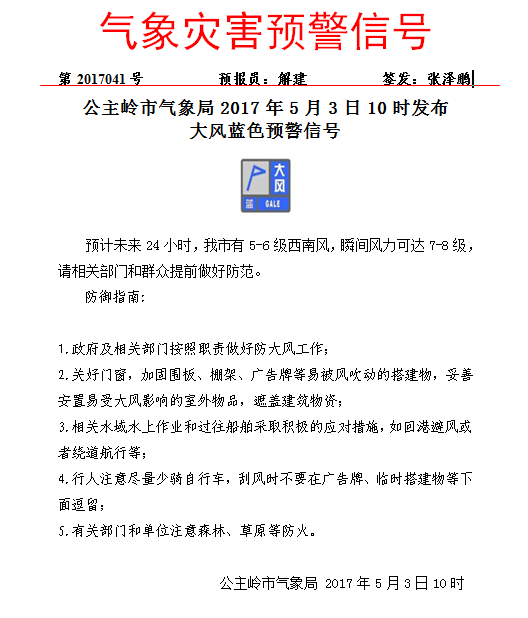 气象灾害预警信号

第 2017041 号　　预报员：解建　　签发：张泽鹏

公主岭市气象局 2017 年 5 月 3 日 10 时发布
大风蓝色预警信号

大风
蓝　GALE

预计未来 24 小时，我市有 5-6 级西南风，瞬间风力可达 7-8 级，请相关部门和群众提前做好防范。

防御指南：

1.政府及相关部门按照职责做好防大风工作；

2.关好门窗，加固围板、棚架、广告牌等易被风吹动的搭建物，妥善安置易受大风影响的室外物品，遮盖建筑物资；

3.相关水域水上作业和过往船舶采取积极的应对措施，如回港避风或者绕道航行等；

4.行人注意尽量少骑自行车，刮风时不要在广告牌、临时搭建物等下面逗留；

5.有关部门和单位注意森林、草原等防火。

公主岭市气象局 2017 年 5 月 3 日 10 时